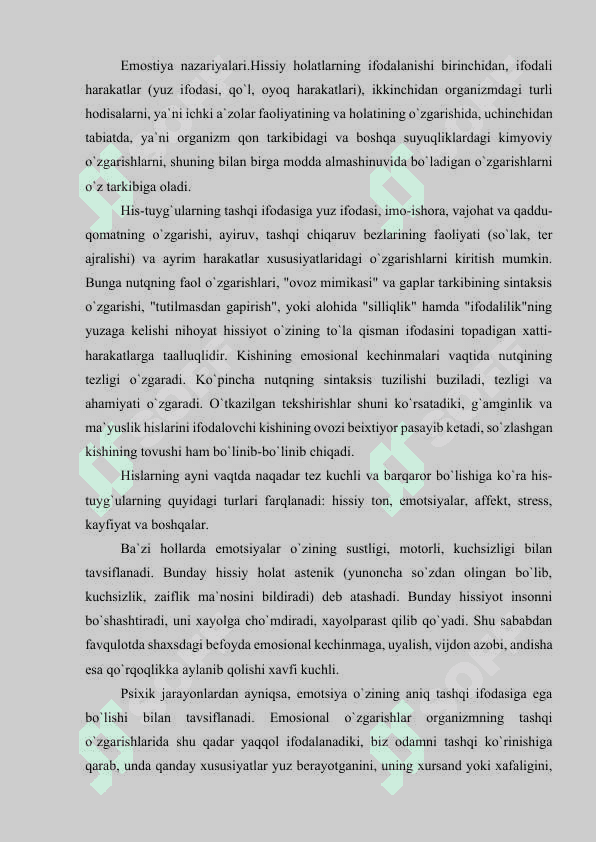 Emostiya nazariyalari.Hissiy holatlarning ifodalanishi birinchidan, ifodali harakatlar (yuz ifodasi, qo`l, oyoq harakatlari), ikkinchidan organizmdagi turli hodisalarni, ya`ni ichki a`zolar faoliyatining va holatining o`zgarishida, uchinchidan tabiatda, ya`ni organizm qon tarkibidagi va boshqa suyuqliklardagi kimyoviy o`zgarishlarni, shuning bilan birga modda almashinuvida bo`ladigan o`zgarishlarni o`z tarkibiga oladi.

His-tuyg`ularning tashqi ifodasiga yuz ifodasi, imo-ishora, vajohat va qaddu-qomatning o`zgarishi, ayiruv, tashqi chiqaruv bezlarining faoliyati (so`lak, ter ajralishi) va ayrim harakatlar xususiyatlaridagi o`zgarishlarni kiritish mumkin. Bunga nutqning faol o`zgarishlari, "ovoz mimikasi" va gaplar tarkibining sintaksis o`zgarishi, "tutilmasdan gapirish", yoki alohida "silliqlik" hamda "ifodalilik"ning yuzaga kelishi nihoyat hissiyot o`zining to`la qisman ifodasini topadigan xatti-harakatlarga taalluqlidir. Kishining emosional kechinmalari vaqtida nutqining tezligi o`zgaradi. Ko`pincha nutqning sintaksis tuzilishi buziladi, tezligi va ahamiyati o`zgaradi. O`tkazilgan tekshirishlar shuni ko`rsatadiki, g`amginlik va ma`yuslik hislarini ifodalovchi kishining ovozi beixtiyor pasayib ketadi, so`zlashgan kishining tovushi ham bo`linib-bo`linib chiqadi.

Hislarning ayni vaqtda naqadar tez kuchli va barqaror bo`lishiga ko`ra his-tuyg`ularning quyidagi turlari farqlanadi: hissiy ton, emotsiyalar, affekt, stress, kayfiyat va boshqalar.

Ba`zi hollarda emotsiyalar o`zining sustligi, motorli, kuchsizligi bilan tavsiflanadi. Bunday hissiy holat astenik (yunoncha so`zdan olingan bo`lib, kuchsizlik, zaiflik ma`nosini bildiradi) deb atashadi. Bunday hissiyot insonni bo`shashtiradi, uni xayolga cho`mdiradi, xayolparast qilib qo`yadi. Shu sababdan favqulotda shaxsdagi befoyda emosional kechinmaga, uyalish, vijdon azobi, andisha esa qo`rqoqlikka aylanib qolishi xavfi kuchli.

Psixik jarayonlardan ayniqsa, emotsiya o`zining aniq tashqi ifodasiga ega bo`lishi bilan tavsiflanadi. Emosional o`zgarishlar organizmning tashqi o`zgarishlarida shu qadar yaqqol ifodalanadiki, biz odamni tashqi ko`rinishiga qarab, unda qanday xususiyatlar yuz berayotganini, uning xursand yoki xafaligini,